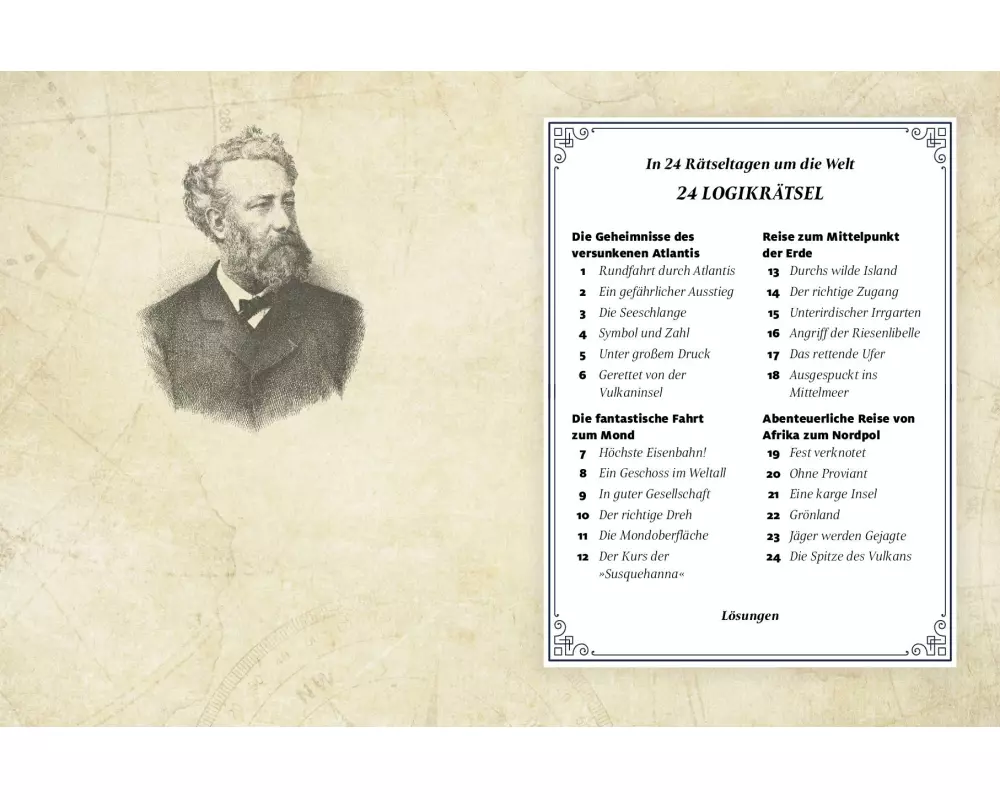 In 24 Rätseltagen um die Welt

24 LOGIKRÄTSEL

Die Geheimnisse des versunkenen Atlantis
1 Rundfahrt durch Atlantis
2 Ein gefährlicher Ausstieg
3 Die Seeschlange
4 Symbol und Zahl
5 Unter großem Druck
6 Gerettet von der Vulkaninsel

Die fantastische Fahrt zum Mond
7 Höchste Eisenbahn!
8 Ein Geschoss im Weltall
9 In guter Gesellschaft
10 Der richtige Dreh
11 Die Mondoberfläche
12 Der Kurs der »Susquehanna«

Reise zum Mittelpunkt der Erde
13 Durchs wilde Island
14 Der richtige Zugang
15 Unterirdischer Irrgarten
16 Angriff der Riesenlibelle
17 Das rettende Ufer
18 Ausgespuckt ins Mittelmeer

Abenteuerliche Reise von Afrika zum Nordpol
19 Fest verknotet
20 Ohne Proviant
21 Eine karge Insel
22 Grönland
23 Jäger werden Gejagte
24 Die Spitze des Vulkans

Lösungen